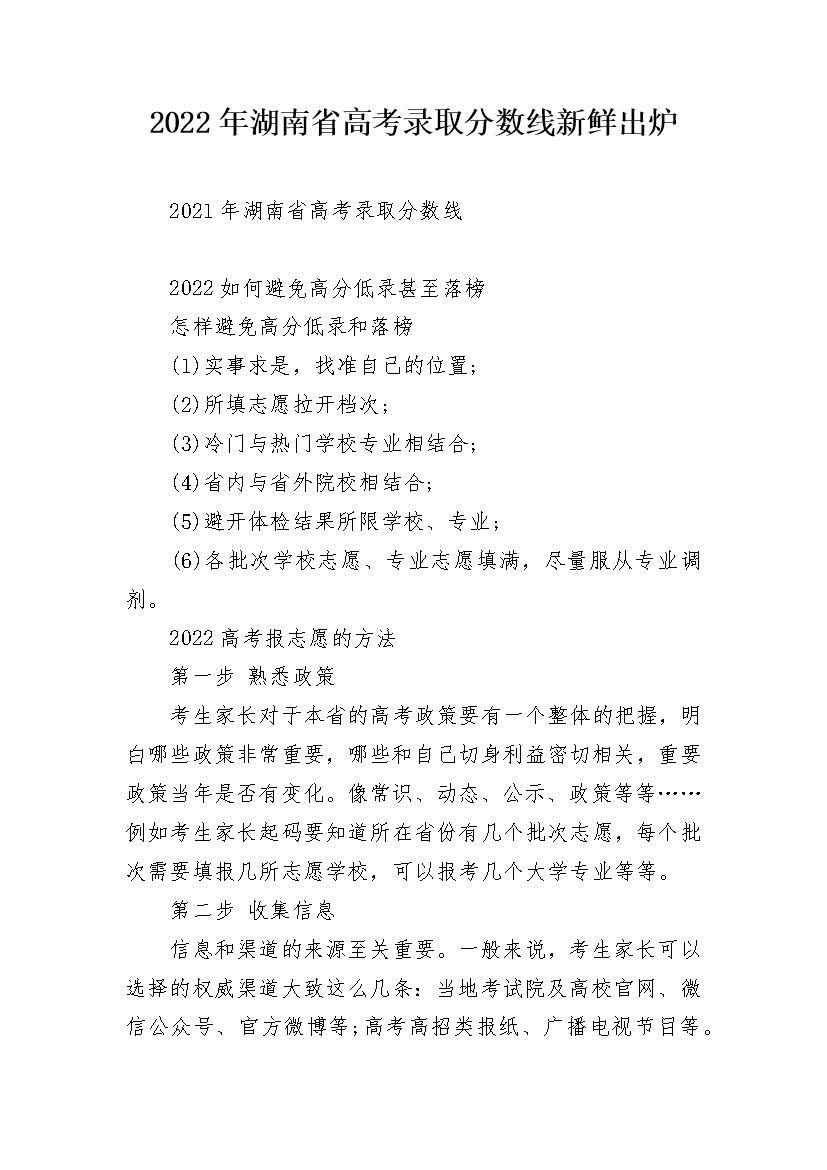 2022年湖南省高考录取分数线新鲜出炉

2021年湖南省高考录取分数线

2022如何避免高分低录甚至落榜

怎样避免高分低录和落榜

(1)实事求是，找准自己的位置；

(2)所填志愿拉开档次；

(3)冷门与热门学校专业相结合；

(4)省内与省外院校相结合；

(5)避开体检结果所限学校、专业；

(6)各批次学校志愿、专业志愿填满，尽量服从专业调剂。

2022高考报志愿的方法

第一步 熟悉政策

考生家长对于本省的高考政策要有一个整体的把握，明白哪些政策非常重要，哪些和自己切身利益密切相关，重要政策当年是否有变化。像常识、动态、公示、政策等等……例如考生家长起码要知道所在省份有几个批次志愿，每个批次需要填报几所志愿学校，可以报考几个大学专业等等。

第二步 收集信息

信息和渠道的来源至关重要。一般来说，考生家长可以选择的权威渠道大致这么几条：当地考试院及高校官网、微信公众号、官方微博等；高考高招类报纸、广播电视节目等。